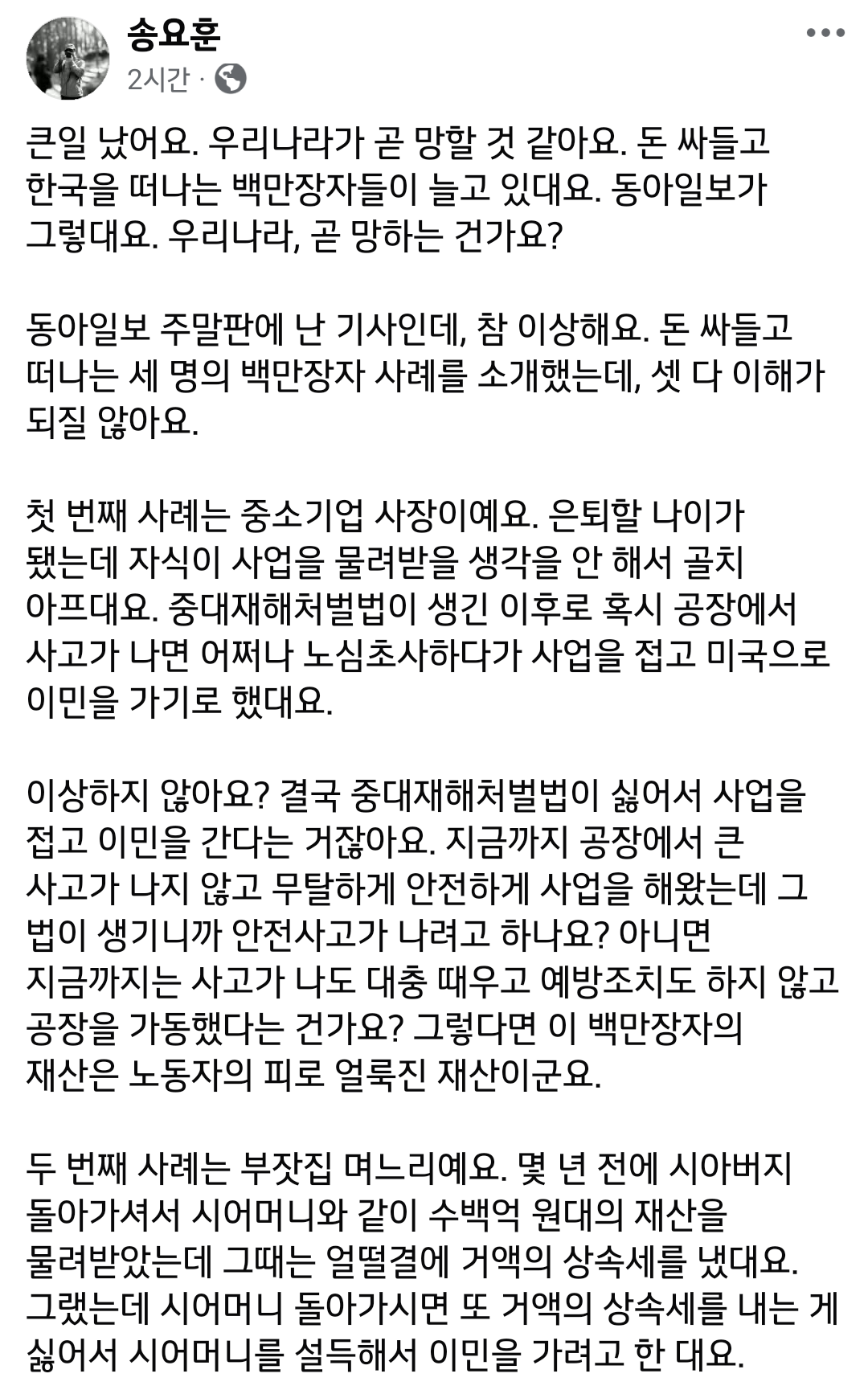 송요훈
2시간 ·

큰일 났어요. 우리나라가 곧 망할 것 같아요. 돈 싸들고 한국을 떠나는 백만장자들이 늘고 있대요. 동아일보가 그렇대요. 우리나라, 곧 망하는 건가요?

동아일보 주말판에 난 기사인데, 참 이상해요. 돈 싸들고 떠나는 세 명의 백만장자 사례를 소개했는데, 셋 다 이해가 되질 않아요.

첫 번째 사례는 중소기업 사장이예요. 은퇴할 나이가 됐는데 자식이 사업을 물려받을 생각을 안 해서 골치 아프대요. 중대재해처벌법이 생긴 이후로 혹시 공장에서 사고가 나면 어쩌나 노심초사하다가 사업을 접고 미국으로 이민을 가기로 했대요.

이상하지 않아요? 결국 중대재해처벌법이 싫어서 사업을 접고 이민을 간다는 거잖아요. 지금까지 공장에서 큰 사고가 나지 않고 무탈하게 안전하게 사업을 해왔는데 그 법이 생기니까 안전사고가 나려고 하나요? 아니면 지금까지는 사고가 나도 대충 때우고 예방조치도 하지 않고 공장을 가동했다는 건가요? 그렇다면 이 백만장자의 재산은 노동자의 피로 얼룩진 재산이군요.

두 번째 사례는 부잣집 며느리예요. 몇 년 전에 시아버지 돌아가셔서 시어머니와 같이 수백억 원대의 재산을 물려받았는데 그때는 얼떨결에 거액의 상속세를 냈대요. 그랬는데 시어머니 돌아가시면 또 거액의 상속세를 내는 게 싫어서 시어머니를 설득해서 이민을 가려고 한 대요.